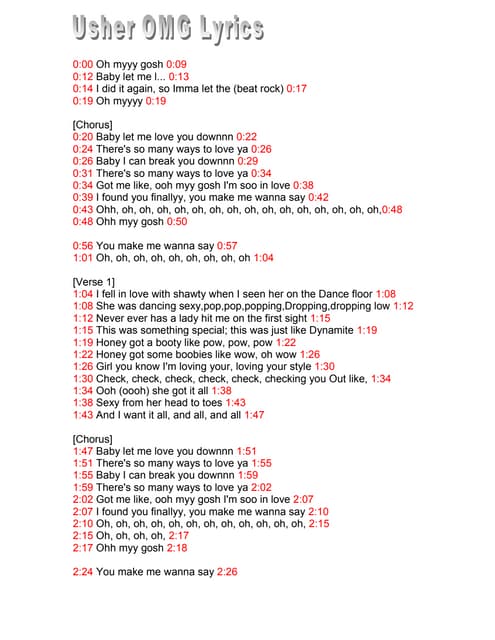 Usher OMG Lyrics

0:00 Oh myyy gosh 0:09
0:12 Baby let me l... 0:13
0:14 I did it again, so Imma let the (beat rock) 0:17
0:19 Oh myyyy 0:19

[Chorus]
0:20 Baby let me love you downnn 0:22
0:24 There's so many ways to love ya 0:26
0:26 Baby I can break you downnn 0:29
0:31 There's so many ways to love ya 0:34
0:34 Got me like, ooh myy gosh I'm soo in love 0:38
0:39 I found you finallyy, you make me wanna say 0:42
0:43 Ohh, oh, oh, oh, oh, oh, oh, oh, oh, oh, oh, oh, oh, oh, oh, oh,0:48
0:48 Ohh myy gosh 0:50

0:56 You make me wanna say 0:57
1:01 Oh, oh, oh, oh, oh, oh, oh, oh, oh 1:04

[Verse 1]
1:04 I fell in love with shawty when I seen her on the Dance floor 1:08
1:08 She was dancing sexy,pop,pop,popping,Dropping,dropping low 1:12
1:12 Never ever has a lady hit me on the first sight 1:15
1:15 This was something special; this was just like Dynamite 1:19
1:19 Honey got a booty like pow, pow, pow 1:22
1:22 Honey got some boobies like wow, oh wow 1:26
1:26 Girl you know I'm loving your, loving your style 1:30
1:30 Check, check, check, check, check, checking you Out like, 1:34
1:34 Ooh (oooh) she got it all 1:38
1:38 Sexy from her head to toes 1:43
1:43 And I want it all, and all, and all 1:47

[Chorus]
1:47 Baby let me love you downnn 1:51
1:51 There's so many ways to love ya 1:55
1:55 Baby I can break you downnn 1:59
1:59 There's so many ways to love ya 2:02
2:02 Got me like, ooh myy gosh I'm soo in love 2:07
2:07 I found you finallyy, you make me wanna say 2:10
2:10 Oh, oh, oh, oh, oh, oh, oh, oh, oh, oh, oh, oh, 2:15
2:15 Oh, oh, oh, oh, 2:17
2:17 Ohh myy gosh 2:18

2:24 You make me wanna say 2:26